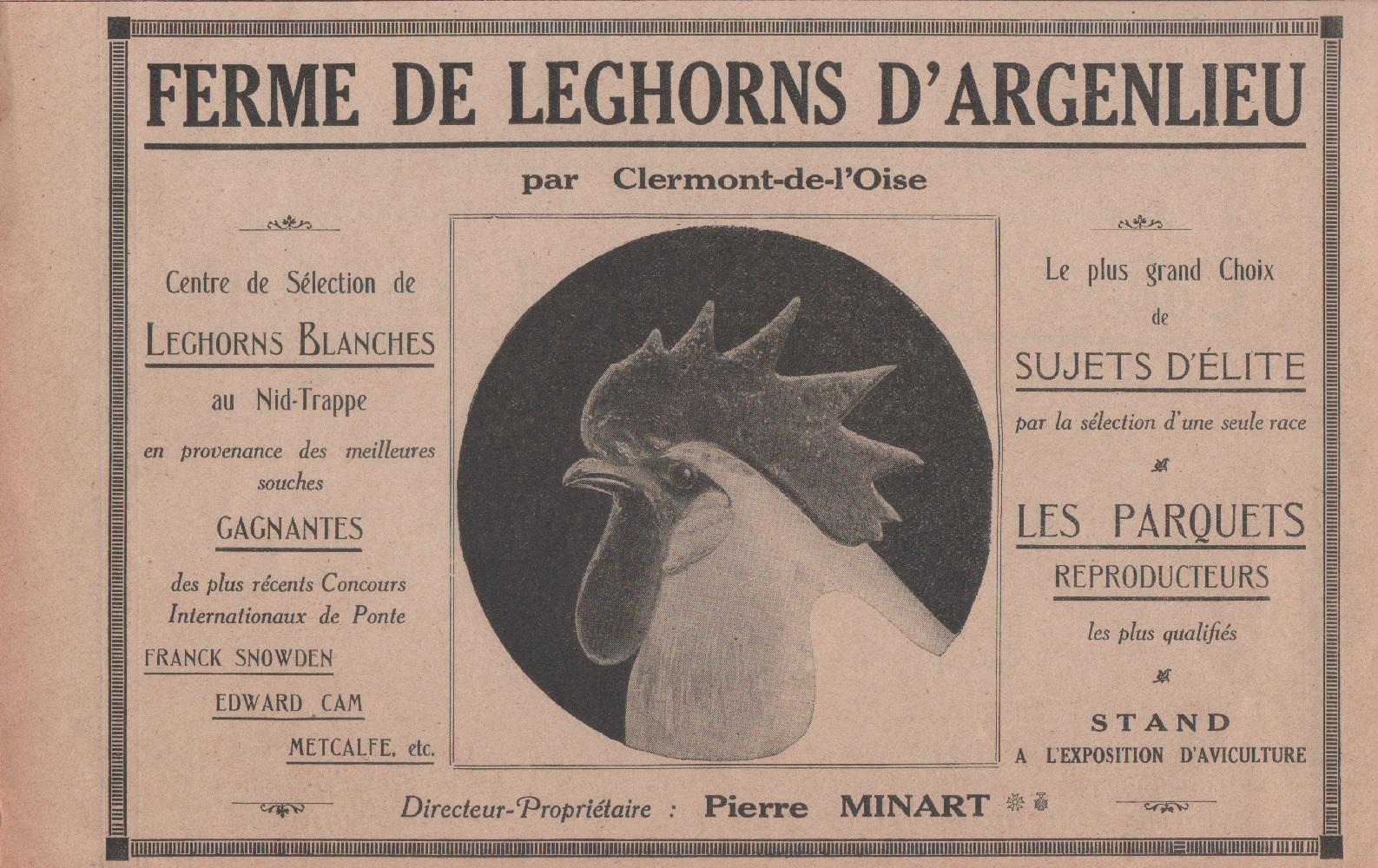 FERME DE LEGHORNS D'ARGENLIEU

par Clermont-de-l'Oise

Centre de Sélection de

LEGHORNS BLANCHES

au Nid-Trappe

en provenance des meilleures souches

GAGNANTES

des plus récents Concours Internationaux de Ponte

FRANCK SNOWDEN

EDWARD CAM

METCALFE, etc.

Le plus grand Choix

de

SUJETS D'ÉLITE

par la sélection d'une seule race

LES PARQUETS

REPRODUCTEURS

les plus qualifiés

STAND

A L'EXPOSITION D'AVICULTURE

Directeur-Propriétaire : Pierre MINART